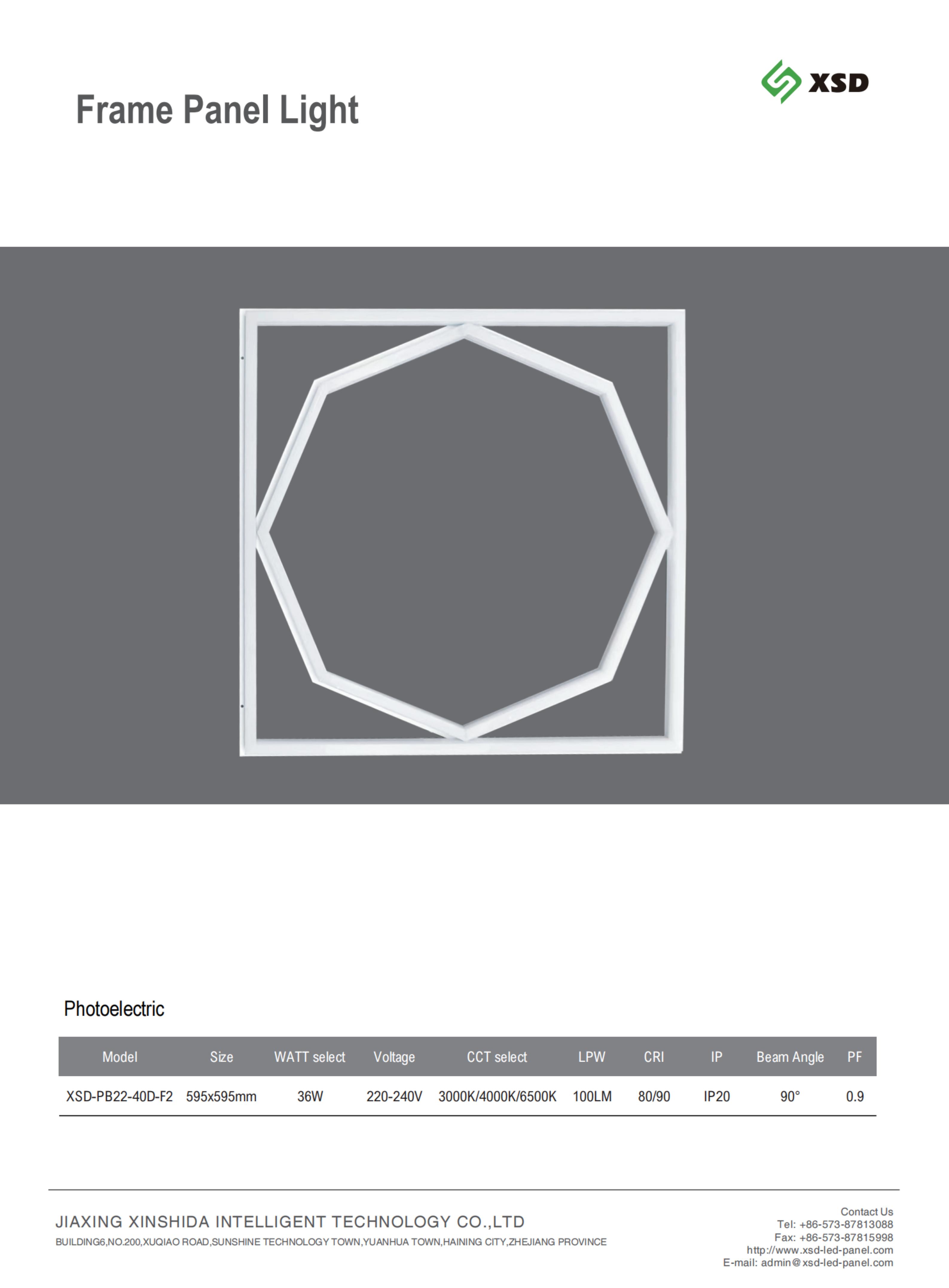 XSD

Frame Panel Light

Photoelectric

| Model | Size | WATT select | Voltage | CCT select | LPW | CRI | IP | Beam Angle | PF |
|---|---|---|---|---|---|---|---|---|---|
| XSD-PB22-40D-F2 | 595x595mm | 36W | 220-240V | 3000K/4000K/6500K | 100LM | 80/90 | IP20 | 90° | 0.9 |

JIAXING XINSHIDA INTELLIGENT TECHNOLOGY CO.,LTD
BUILDING6,NO.200,XUQIAO ROAD,SUNSHINE TECHNOLOGY TOWN,YUANHUA TOWN,HAINING CITY,ZHEJIANG PROVINCE

Contact Us
Tel: +86-573-87813088
Fax: +86-573-87815998
http://www.xsd-led-panel.com
E-mail: admin@xsd-led-panel.com